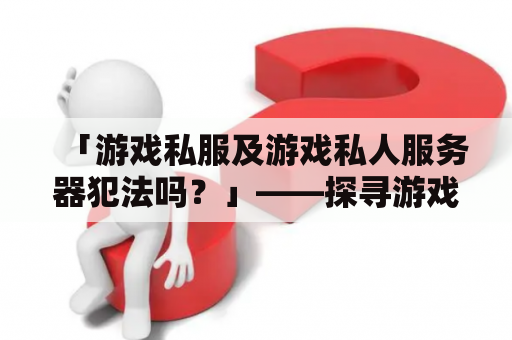 「游戏私服及游戏私人服务器犯法吗？」——探寻游戏